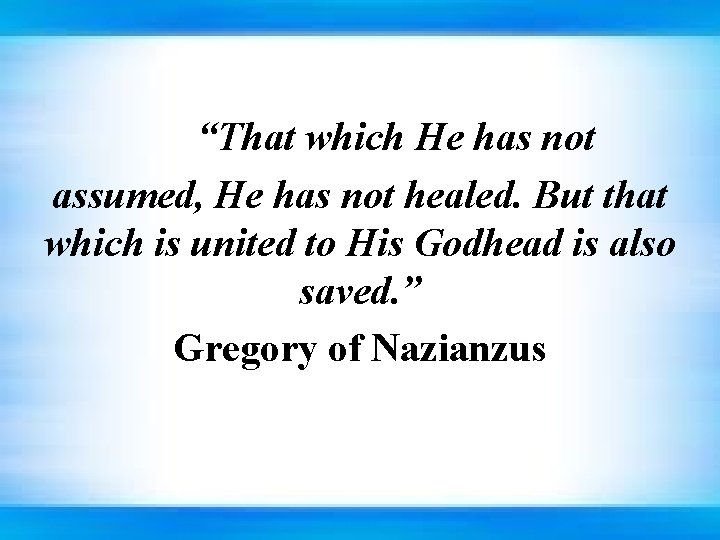 “That which He has not assumed, He has not healed. But that which is united to His Godhead is also saved.”

Gregory of Nazianzus